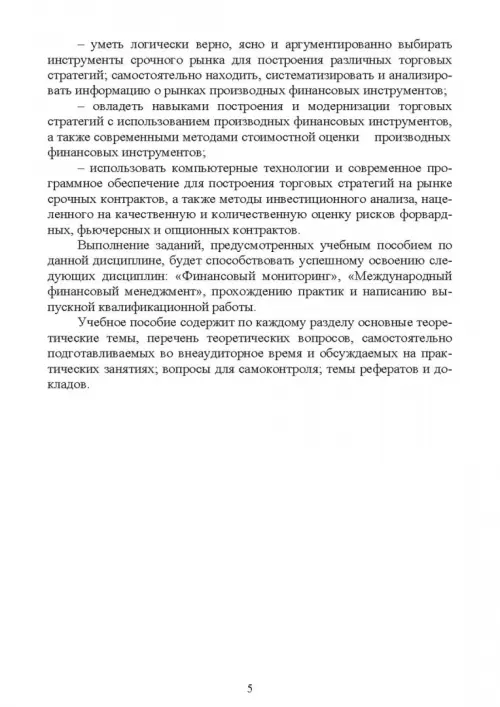 – уметь логически верно, ясно и аргументированно выбирать инструменты срочного рынка для построения различных торговых стратегий; самостоятельно находить, систематизировать и анализировать информацию о рынках производных финансовых инструментов;

– овладеть навыками построения и модернизации торговых стратегий с использованием производных финансовых инструментов, а также современными методами стоимостной оценки производных финансовых инструментов;

– использовать компьютерные технологии и современное программное обеспечение для построения торговых стратегий на рынке срочных контрактов, а также методы инвестиционного анализа, нацеленного на качественную и количественную оценку рисков форвардных, фьючерсных и опционных контрактов.

Выполнение заданий, предусмотренных учебным пособием по данной дисциплине, будет способствовать успешному освоению следующих дисциплин: «Финансовый мониторинг», «Международный финансовый менеджмент», прохождению практик и написанию выпускной квалификационной работы.

Учебное пособие содержит по каждому разделу основные теоретические темы, перечень теоретических вопросов, самостоятельно подготавливаемых во внеаудиторное время и обсуждаемых на практических занятиях; вопросы для самоконтроля; темы рефератов и докладов.

5